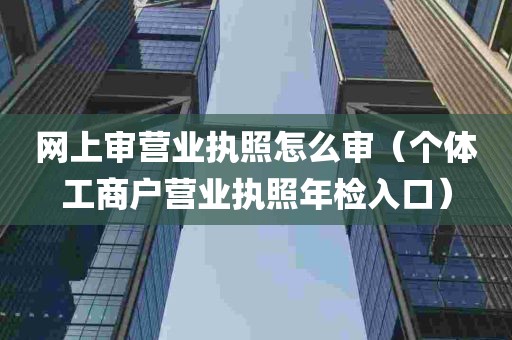 网上审营业执照怎么审（个体工商户营业执照年检入口）